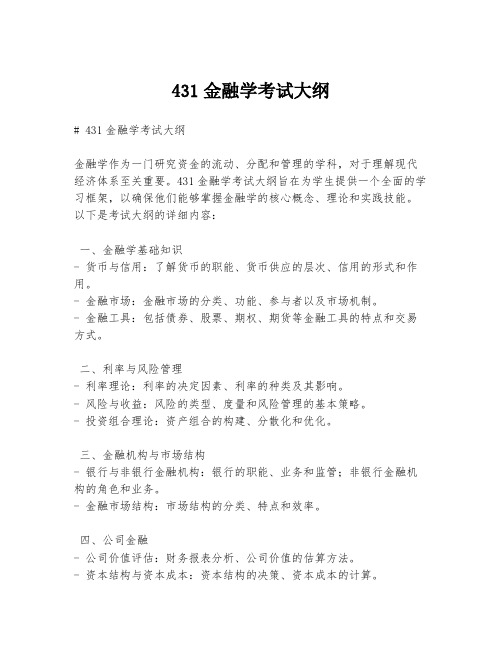 431 金融学考试大纲

# 431 金融学考试大纲

金融学作为一门研究资金的流动、分配和管理的学科，对于理解现代经济体系至关重要。431 金融学考试大纲旨在为学生提供一个全面的学习框架，以确保他们能够掌握金融学的核心概念、理论和实践技能。以下是考试大纲的详细内容：

一、金融学基础知识
- 货币与信用：了解货币的职能、货币供应的层次、信用的形式和作用。
- 金融市场：金融市场的分类、功能、参与者以及市场机制。
- 金融工具：包括债券、股票、期权、期货等金融工具的特点和交易方式。

二、利率与风险管理
- 利率理论：利率的决定因素、利率的种类及其影响。
- 风险与收益：风险的类型、度量和风险管理的基本策略。
- 投资组合理论：资产组合的构建、分散化和优化。

三、金融机构与市场结构
- 银行与非银行金融机构：银行的职能、业务和监管；非银行金融机构的角色和业务。
- 金融市场结构：市场结构的分类、特点和效率。

四、公司金融
- 公司价值评估：财务报表分析、公司价值的估算方法。
- 资本结构与资本成本：资本结构的决策、资本成本的计算。